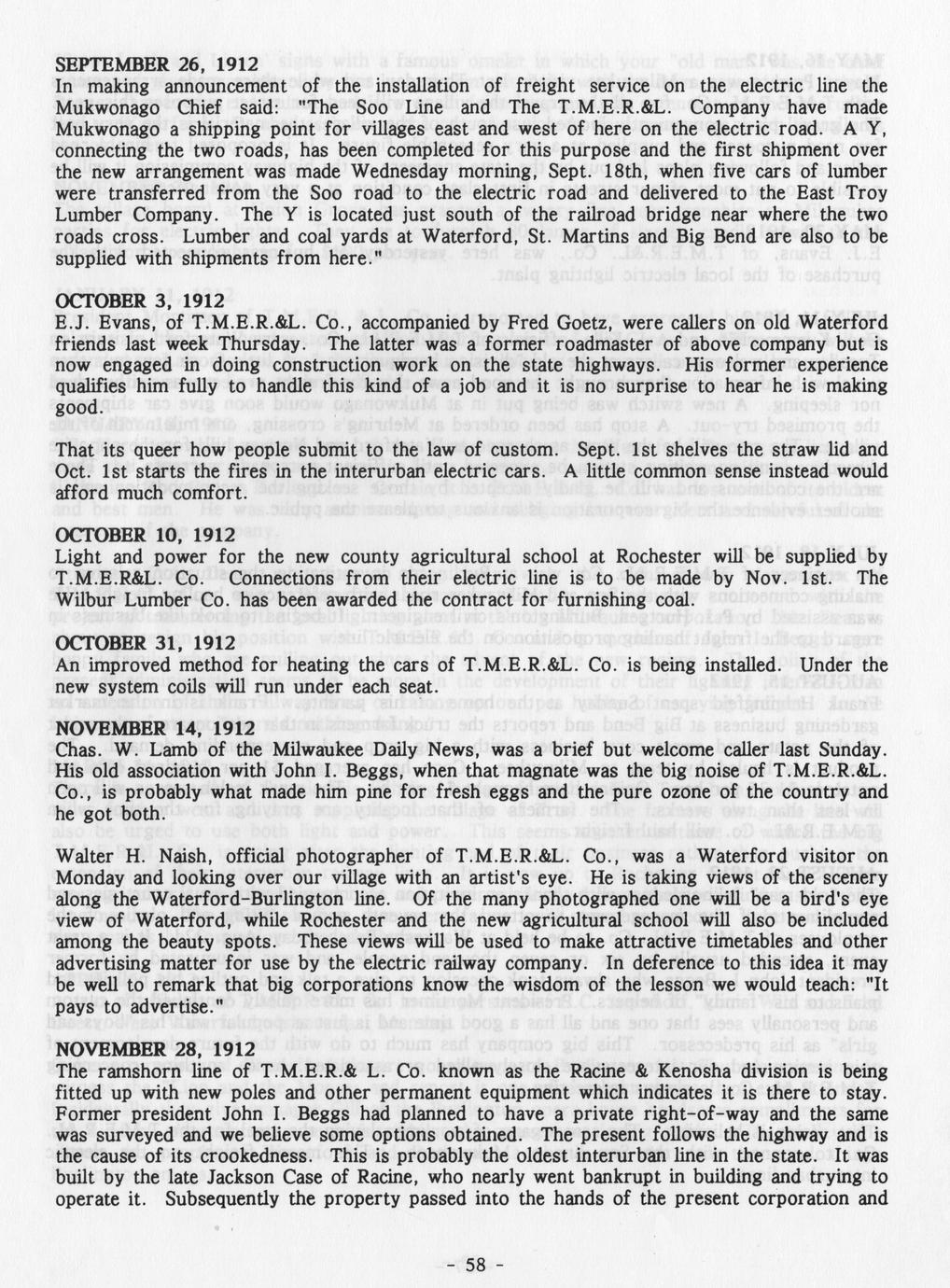 SEPTEMBER 26, 1912
In making announcement of the installation of freight service on the electric line the Mukwonago Chief said: "The Soo Line and The T.M.E.R.&L. Company have made Mukwonago a shipping point for villages east and west of here on the electric road. A Y, connecting the two roads, has been completed for this purpose and the first shipment over the new arrangement was made Wednesday morning, Sept. 18th, when five cars of lumber were transferred from the Soo road to the electric road and delivered to the East Troy Lumber Company. The Y is located just south of the railroad bridge near where the two roads cross. Lumber and coal yards at Waterford, St. Martins and Big Bend are also to be supplied with shipments from here."

OCTOBER 3, 1912
E.J. Evans, of T.M.E.R.&L. Co., accompanied by Fred Goetz, were callers on old Waterford friends last week Thursday. The latter was a former roadmaster of above company but is now engaged in doing construction work on the state highways. His former experience qualifies him fully to handle this kind of a job and it is no surprise to hear he is making good.

That its queer how people submit to the law of custom. Sept. 1st shelves the straw lid and Oct. 1st starts the fires in the interurban electric cars. A little common sense instead would afford much comfort.

OCTOBER 10, 1912
Light and power for the new county agricultural school at Rochester will be supplied by T.M.E.R&L. Co. Connections from their electric line is to be made by Nov. 1st. The Wilbur Lumber Co. has been awarded the contract for furnishing coal.

OCTOBER 31, 1912
An improved method for heating the cars of T.M.E.R.&L. Co. is being installed. Under the new system coils will run under each seat.

NOVEMBER 14, 1912
Chas. W. Lamb of the Milwaukee Daily News, was a brief but welcome caller last Sunday. His old association with John I. Beggs, when that magnate was the big noise of T.M.E.R.&L. Co., is probably what made him pine for fresh eggs and the pure ozone of the country and he got both.

Walter H. Naish, official photographer of T.M.E.R.&L. Co., was a Waterford visitor on Monday and looking over our village with an artist's eye. He is taking views of the scenery along the Waterford-Burlington line. Of the many photographed one will be a bird's eye view of Waterford, while Rochester and the new agricultural school will also be included among the beauty spots. These views will be used to make attractive timetables and other advertising matter for use by the electric railway company. In deference to this idea it may be well to remark that big corporations know the wisdom of the lesson we would teach: "It pays to advertise."

NOVEMBER 28, 1912
The ramshorn line of T.M.E.R.& L. Co. known as the Racine & Kenosha division is being fitted up with new poles and other permanent equipment which indicates it is there to stay. Former president John I. Beggs had planned to have a private right-of-way and the same was surveyed and we believe some options obtained. The present follows the highway and is the cause of its crookedness. This is probably the oldest interurban line in the state. It was built by the late Jackson Case of Racine, who nearly went bankrupt in building and trying to operate it. Subsequently the property passed into the hands of the present corporation and

- 58 -